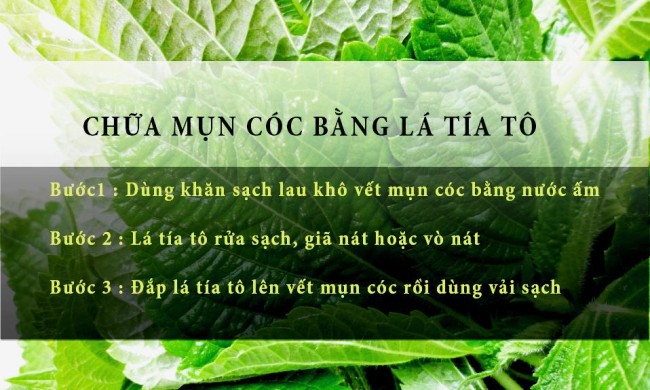 CHỮA MỤN CÓC BẰNG LÁ TÍA TÔ

Bước1 : Dùng khăn sạch lau khô vết mụn cóc bằng nước ấm

Bước 2 : Lá tía tô rửa sạch, giã nát hoặc vò nát

Bước 3 : Đắp lá tía tô lên vết mụn cóc rồi dùng vải sạch